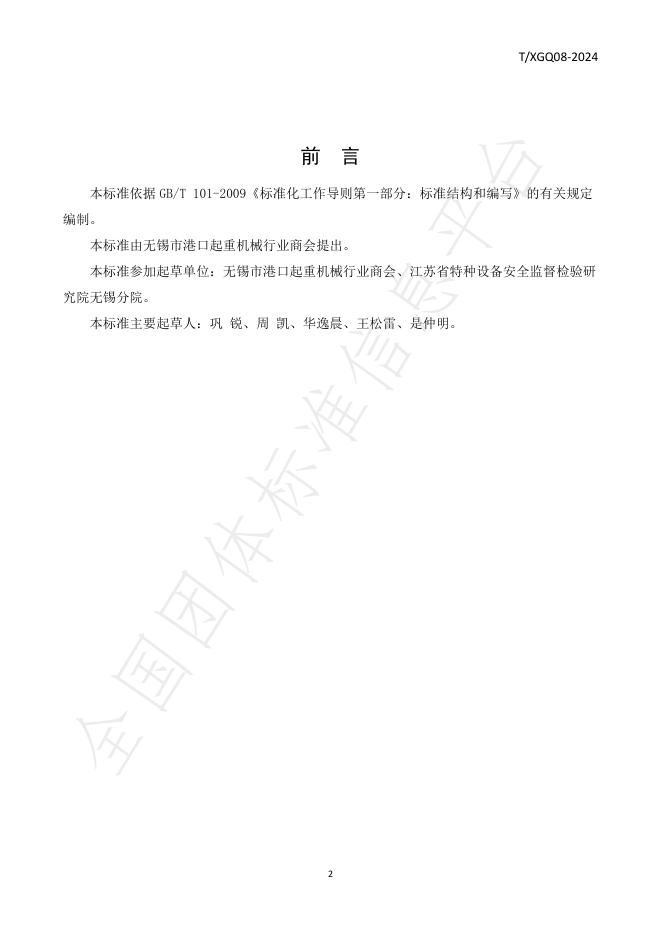 T/XGQ08-2024

前 言

本标准依据GB/T 101-2009《标准化工作导则第一部分：标准结构和编写》的有关规定编制。

本标准由无锡市港口起重机械行业商会提出。

本标准参加起草单位：无锡市港口起重机械行业商会、江苏省特种设备安全监督检验研究院无锡分院。

本标准主要起草人：巩 锐、周 凯、华逸晨、王松雷、是仲明。

2

全国团体标准信息平台